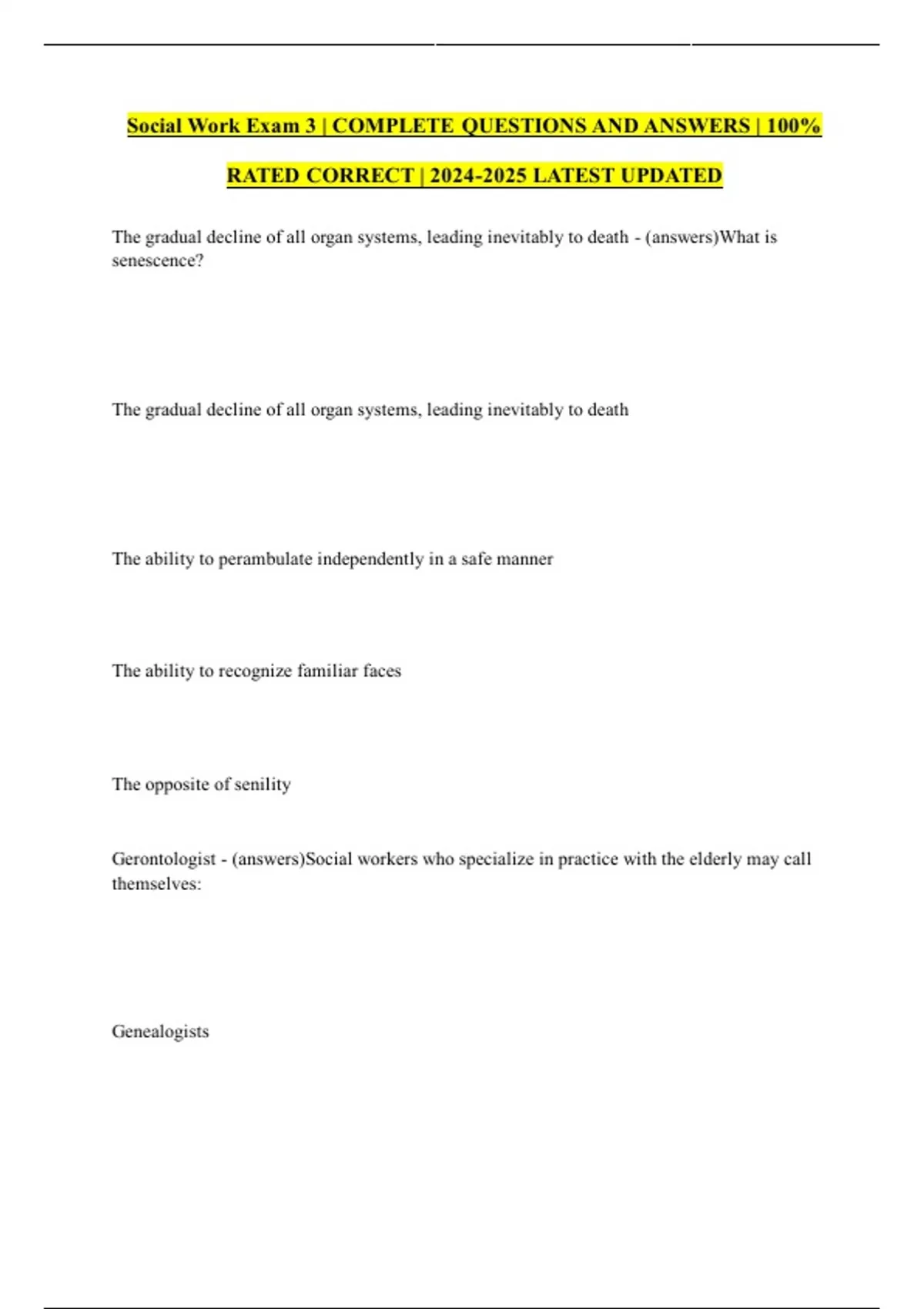 Social Work Exam 3 | COMPLETE QUESTIONS AND ANSWERS | 100% RATED CORRECT | 2024-2025 LATEST UPDATED

The gradual decline of all organ systems, leading inevitably to death - (answers)What is senescence?

The gradual decline of all organ systems, leading inevitably to death

The ability to perambulate independently in a safe manner

The ability to recognize familiar faces

The opposite of senility

Gerontologist - (answers)Social workers who specialize in practice with the elderly may call themselves:

Genealogists